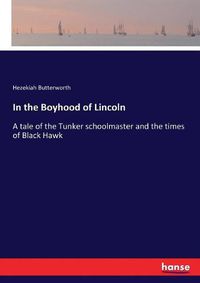 Hezekiah Butterworth

In the Boyhood of Lincoln

A tale of the Tunker schoolmaster and the times of Black Hawk

hanse